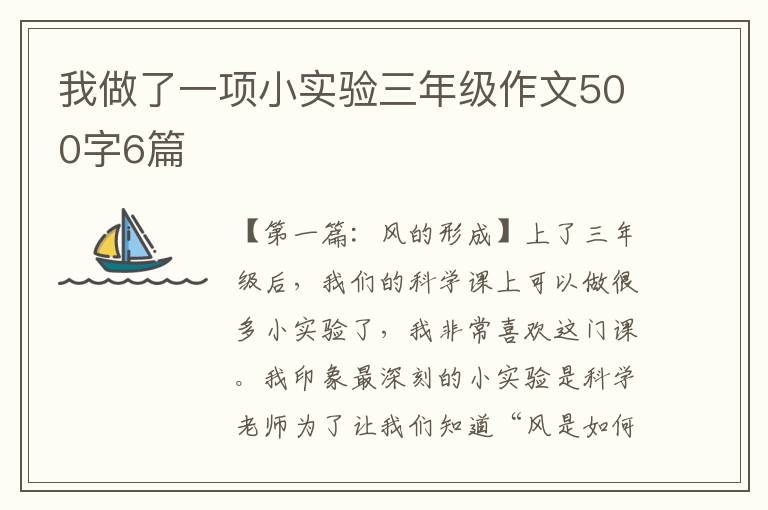 我做了一项小实验三年级作文500字6篇

【第一篇：风的形成】上了三年级后，我们的科学课上可以做很多小实验了，我非常喜欢这门课。我印象最深刻的小实验是科学老师为了让我们知道“风是如何